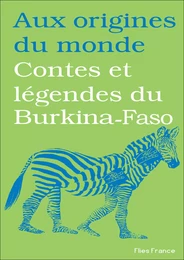 Aux origines du monde
Contes et légendes du Burkina-Faso

Flies France